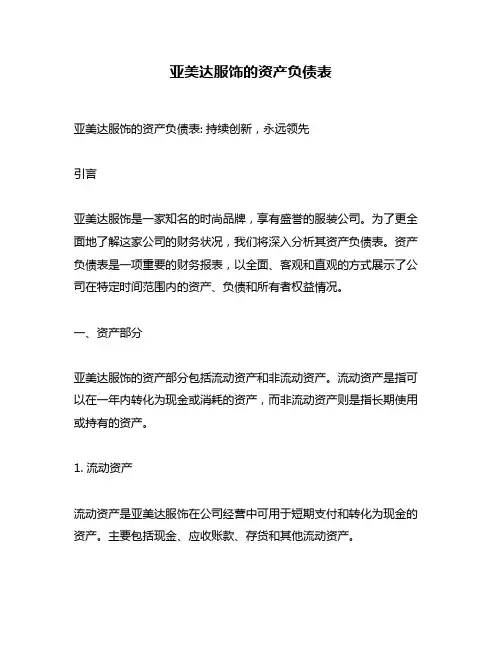 亚美达服饰的资产负债表

亚美达服饰的资产负债表: 持续创新，永远领先

引言

亚美达服饰是一家知名的时尚品牌，享有盛誉的服装公司。为了更全面地了解这家公司的财务状况，我们将深入分析其资产负债表。资产负债表是一项重要的财务报表，以全面、客观和直观的方式展示了公司在特定时间范围内的资产、负债和所有者权益情况。

一、资产部分

亚美达服饰的资产部分包括流动资产和非流动资产。流动资产是指可以在一年内转化为现金或消耗的资产，而非流动资产则是指长期使用或持有的资产。

1. 流动资产

流动资产是亚美达服饰在公司经营中可用于短期支付和转化为现金的资产。主要包括现金、应收账款、存货和其他流动资产。